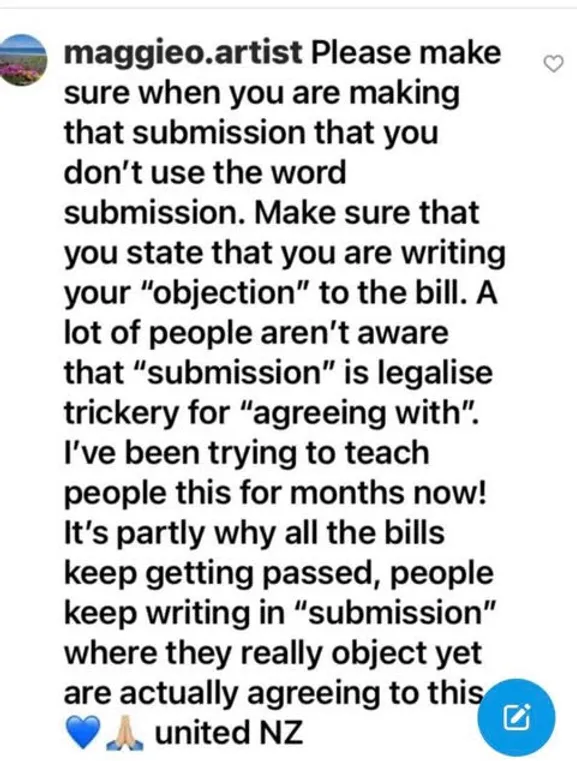 maggieo.artist Please make sure when you are making that submission that you don't use the word submission. Make sure that you state that you are writing your "objection" to the bill. A lot of people aren't aware that "submission" is legalise trickery for "agreeing with". I've been trying to teach people this for months now! It's partly why all the bills keep getting passed, people keep writing in "submission" where they really object yet are actually agreeing to this 💙🙏🏼 united NZ